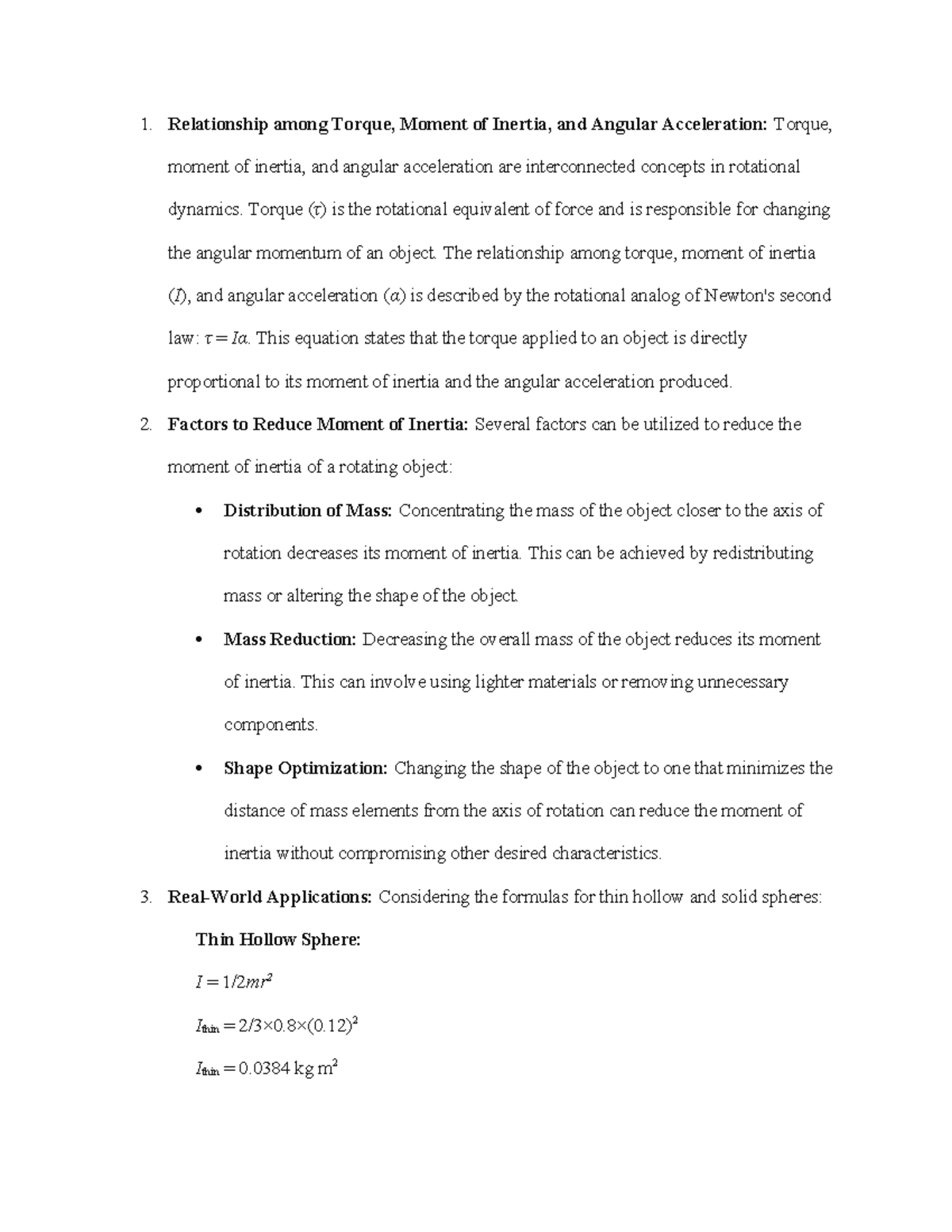 1. **Relationship among Torque, Moment of Inertia, and Angular Acceleration:** Torque, moment of inertia, and angular acceleration are interconnected concepts in rotational dynamics. Torque ($\tau$) is the rotational equivalent of force and is responsible for changing the angular momentum of an object. The relationship among torque, moment of inertia ($I$), and angular acceleration ($\alpha$) is described by the rotational analog of Newton's second law: $\tau = I\alpha$. This equation states that the torque applied to an object is directly proportional to its moment of inertia and the angular acceleration produced.

2. **Factors to Reduce Moment of Inertia:** Several factors can be utilized to reduce the moment of inertia of a rotating object:

• **Distribution of Mass:** Concentrating the mass of the object closer to the axis of rotation decreases its moment of inertia. This can be achieved by redistributing mass or altering the shape of the object.

• **Mass Reduction:** Decreasing the overall mass of the object reduces its moment of inertia. This can involve using lighter materials or removing unnecessary components.

• **Shape Optimization:** Changing the shape of the object to one that minimizes the distance of mass elements from the axis of rotation can reduce the moment of inertia without compromising other desired characteristics.

3. **Real-World Applications:** Considering the formulas for thin hollow and solid spheres:

**Thin Hollow Sphere:**

$I = 1/2mr^2$

$I_{thin} = 2/3 \times 0.8 \times (0.12)^2$

$I_{thin} = 0.0384$ kg m$^2$